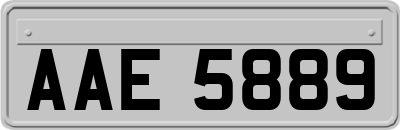 AAE 5889